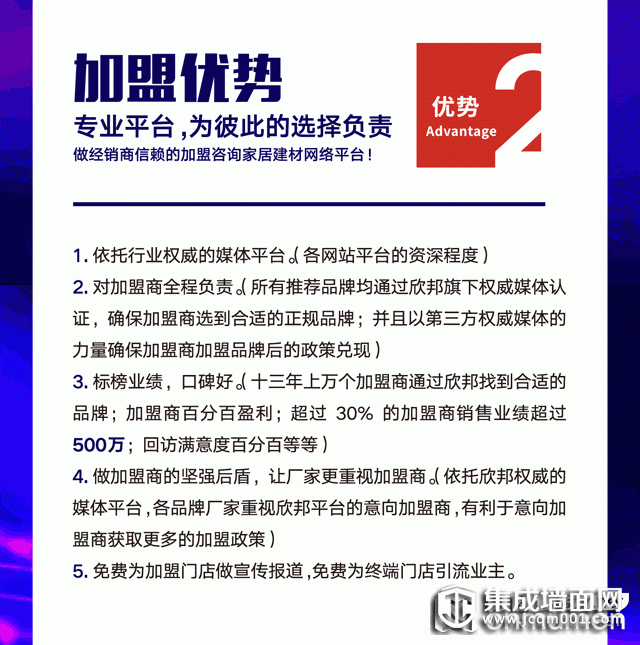 加盟优势

专业平台，为彼此的选择负责

做经销商信赖的加盟咨询家居建材网络平台！

优势
Advantage
2

1. 依托行业权威的媒体平台。（各网站平台的资深程度）

2. 对加盟商全程负责。（所有推荐品牌均通过欣邦旗下权威媒体认证，确保加盟商选到合适的正规品牌；并且以第三方权威媒体的力量确保加盟商加盟品牌后的政策兑现）

3. 标榜业绩，口碑好。（十三年上万个加盟商通过欣邦找到合适的品牌；加盟商百分百盈利；超过 30% 的加盟商销售业绩超过500万；回访满意度百分百等等）

4. 做加盟商的坚强后盾，让厂家更重视加盟商。（依托欣邦权威的媒体平台，各品牌厂家重视欣邦平台的意向加盟商，有利于意向加盟商获取更多的加盟政策）

5. 免费为加盟门店做宣传报道，免费为终端门店引流业主。

集成墙面网
www.jcqm001.com